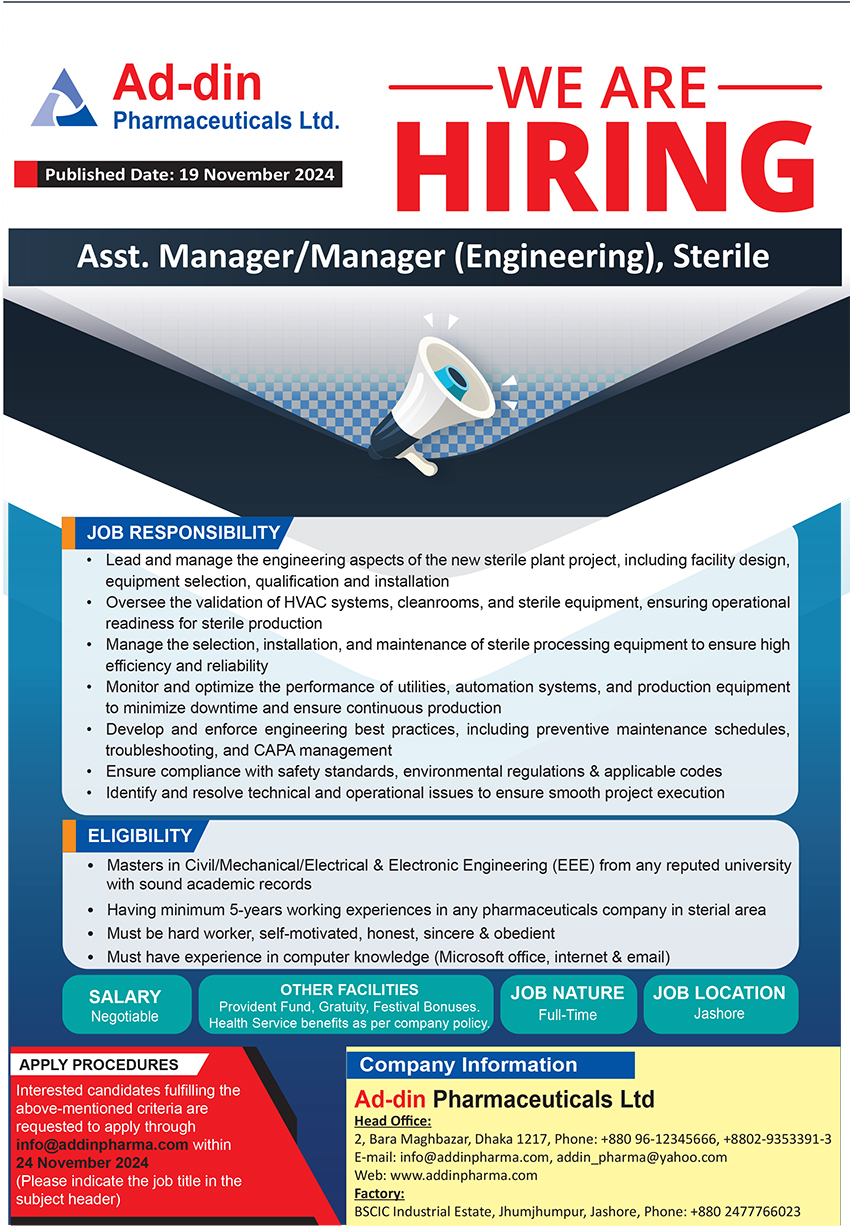 Ad-din
Pharmaceuticals Ltd.

Published Date: 19 November 2024

WE ARE
HIRING

Asst. Manager/Manager (Engineering), Sterile

JOB RESPONSIBILITY

• Lead and manage the engineering aspects of the new sterile plant project, including facility design, equipment selection, qualification and installation
• Oversee the validation of HVAC systems, cleanrooms, and sterile equipment, ensuring operational readiness for sterile production
• Manage the selection, installation, and maintenance of sterile processing equipment to ensure high efficiency and reliability
• Monitor and optimize the performance of utilities, automation systems, and production equipment to minimize downtime and ensure continuous production
• Develop and enforce engineering best practices, including preventive maintenance schedules, troubleshooting, and CAPA management
• Ensure compliance with safety standards, environmental regulations & applicable codes
• Identify and resolve technical and operational issues to ensure smooth project execution

ELIGIBILITY

• Masters in Civil/Mechanical/Electrical & Electronic Engineering (EEE) from any reputed university with sound academic records
• Having minimum 5-years working experiences in any pharmaceuticals company in sterial area
• Must be hard worker, self-motivated, honest, sincere & obedient
• Must have experience in computer knowledge (Microsoft office, internet & email)

SALARY
Negotiable

OTHER FACILITIES
Provident Fund, Gratuity, Festival Bonuses. Health Service benefits as per company policy.

JOB NATURE
Full-Time

JOB LOCATION
Jashore

APPLY PROCEDURES

Interested candidates fulfilling the above-mentioned criteria are requested to apply through info@addinpharma.com within 24 November 2024
(Please indicate the job title in the subject header)

Company Information

Ad-din Pharmaceuticals Ltd
Head Office:
2, Bara Maghbazar, Dhaka 1217, Phone: +880 96-12345666, +8802-9353391-3
E-mail: info@addinpharma.com, addin_pharma@yahoo.com
Web: www.addinpharma.com
Factory:
BSCIC Industrial Estate, Jhumjhumpur, Jashore, Phone: +880 2477766023